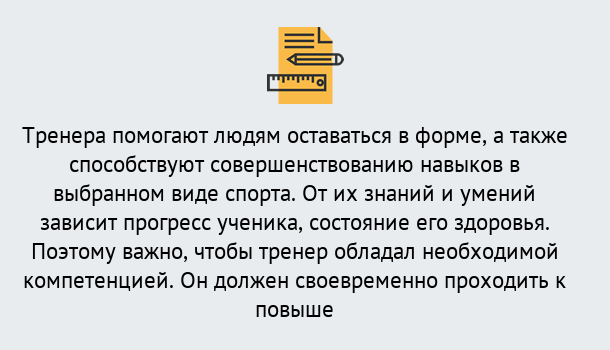 Тренера помогают людям оставаться в форме, а также способствуют совершенствованию навыков в выбранном виде спорта. От их знаний и умений зависит прогресс ученика, состояние его здоровья. Поэтому важно, чтобы тренер обладал необходимой компетенцией. Он должен своевременно проходить к повыше